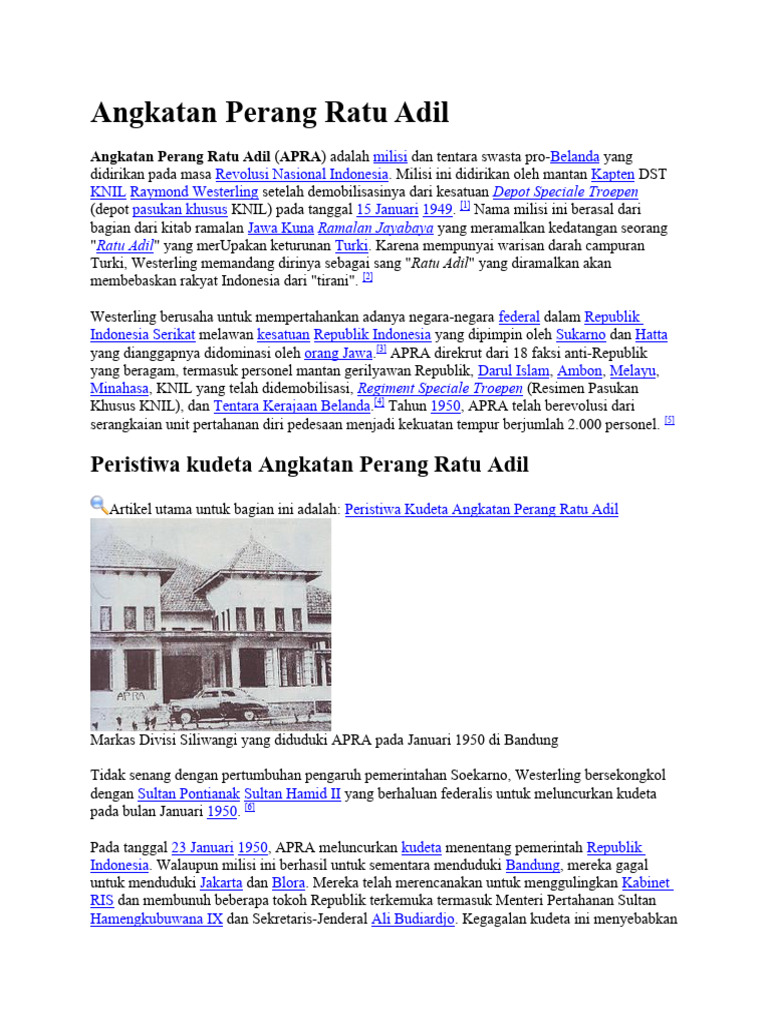 Angkatan Perang Ratu Adil

Angkatan Perang Ratu Adil (APRA) adalah milisi dan tentara swasta pro-Belanda yang didirikan pada masa Revolusi Nasional Indonesia. Milisi ini didirikan oleh mantan Kapten DST KNIL Raymond Westerling setelah demobilisasinya dari kesatuan Depot Speciale Troepen (depot pasukan khusus KNIL) pada tanggal 15 Januari 1949. $^{[1]}$ Nama milisi ini berasal dari bagian dari kitab ramalan Jawa Kuna Ramalan Jayabaya yang meramalkan kedatangan seorang "Ratu Adil" yang merUpakan keturunan Turki. Karena mempunyai warisan darah campuran Turki, Westerling memandang dirinya sebagai sang "Ratu Adil" yang diramalkan akan membebaskan rakyat Indonesia dari "tirani". $^{[2]}$

Westerling berusaha untuk mempertahankan adanya negara-negara federal dalam Republik Indonesia Serikat melawan kesatuan Republik Indonesia yang dipimpin oleh Sukarno dan Hatta yang dianggapnya didominasi oleh orang Jawa.$^{[3]}$ APRA direkrut dari 18 faksi anti-Republik yang beragam, termasuk personel mantan gerilyawan Republik, Darul Islam, Ambon, Melayu, Minahasa, KNIL yang telah didemobilisasi, Regiment Speciale Troepen (Resimen Pasukan Khusus KNIL), dan Tentara Kerajaan Belanda.$^{[4]}$ Tahun 1950, APRA telah berevolusi dari serangkaian unit pertahanan diri pedesaan menjadi kekuatan tempur berjumlah 2.000 personel. $^{[5]}$

Peristiwa kudeta Angkatan Perang Ratu Adil

Artikel utama untuk bagian ini adalah: Peristiwa Kudeta Angkatan Perang Ratu Adil

APRA

Markas Divisi Siliwangi yang diduduki APRA pada Januari 1950 di Bandung

Tidak senang dengan pertumbuhan pengaruh pemerintahan Soekarno, Westerling bersekongkol dengan Sultan Pontianak Sultan Hamid II yang berhaluan federalis untuk meluncurkan kudeta pada bulan Januari 1950. $^{[6]}$

Pada tanggal 23 Januari 1950, APRA meluncurkan kudeta menentang pemerintah Republik Indonesia. Walaupun milisi ini berhasil untuk sementara menduduki Bandung, mereka gagal untuk menduduki Jakarta dan Blora. Mereka telah merencanakan untuk menggulingkan Kabinet RIS dan membunuh beberapa tokoh Republik terkemuka termasuk Menteri Pertahanan Sultan Hamengkubuwana IX dan Sekretaris-Jenderal Ali Budiardjo. Kegagalan kudeta ini menyebabkan